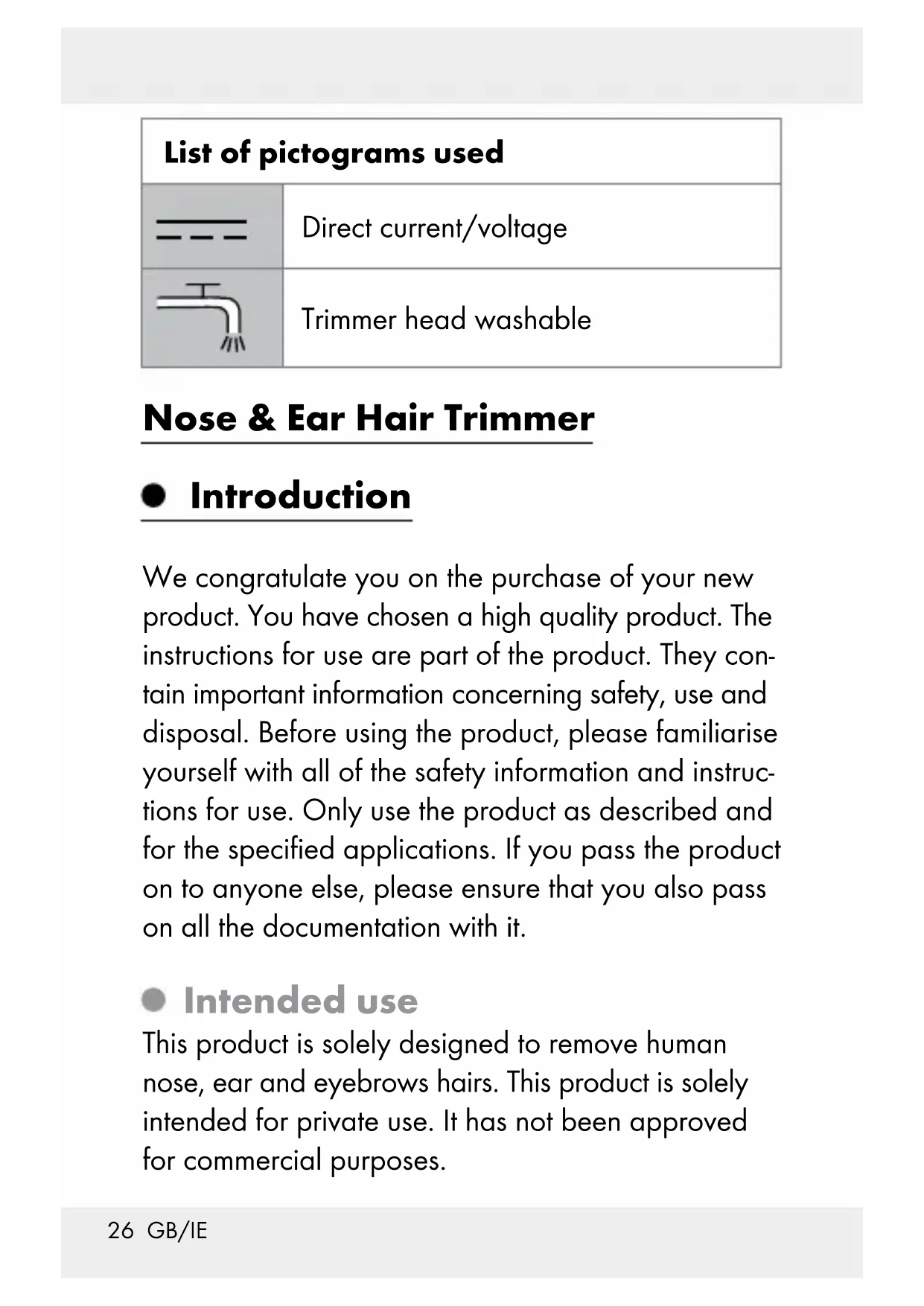 | List of pictograms used | |
|---|---|
| | Direct current/voltage |
| | Trimmer head washable |

Nose & Ear Hair Trimmer

Introduction

We congratulate you on the purchase of your new product. You have chosen a high quality product. The instructions for use are part of the product. They contain important information concerning safety, use and disposal. Before using the product, please familiarise yourself with all of the safety information and instructions for use. Only use the product as described and for the specified applications. If you pass the product on to anyone else, please ensure that you also pass on all the documentation with it.

Intended use

This product is solely designed to remove human nose, ear and eyebrows hairs. This product is solely intended for private use. It has not been approved for commercial purposes.

26 GB/IE